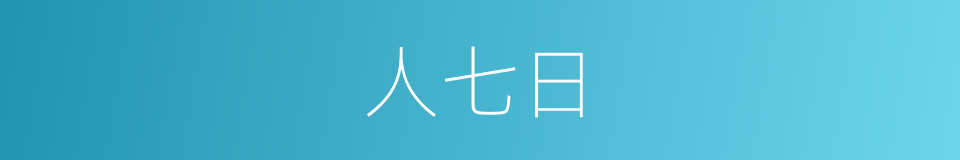 人七日